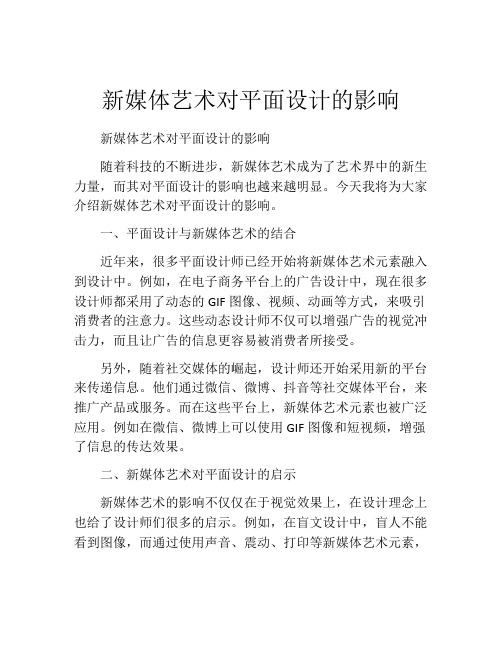 新媒体艺术对平面设计的影响

新媒体艺术对平面设计的影响

随着科技的不断进步，新媒体艺术成为了艺术界中的新生力量，而其对平面设计的影响也越来越明显。今天我将为大家介绍新媒体艺术对平面设计的影响。

一、平面设计与新媒体艺术的结合

近年来，很多平面设计师已经开始将新媒体艺术元素融入到设计中。例如，在电子商务平台上的广告设计中，现在很多设计师都采用了动态的GIF图像、视频、动画等方式，来吸引消费者的注意力。这些动态设计师不仅可以增强广告的视觉冲击力，而且让广告的信息更容易被消费者所接受。

另外，随着社交媒体的崛起，设计师还开始采用新的平台来传递信息。他们通过微信、微博、抖音等社交媒体平台，来推广产品或服务。而在这些平台上，新媒体艺术元素也被广泛应用。例如在微信、微博上可以使用GIF图像和短视频，增强了信息的传达效果。

二、新媒体艺术对平面设计的启示

新媒体艺术的影响不仅仅在于视觉效果上，在设计理念上也给了设计师们很多的启示。例如，在盲文设计中，盲人不能看到图像，而通过使用声音、震动、打印等新媒体艺术元素，